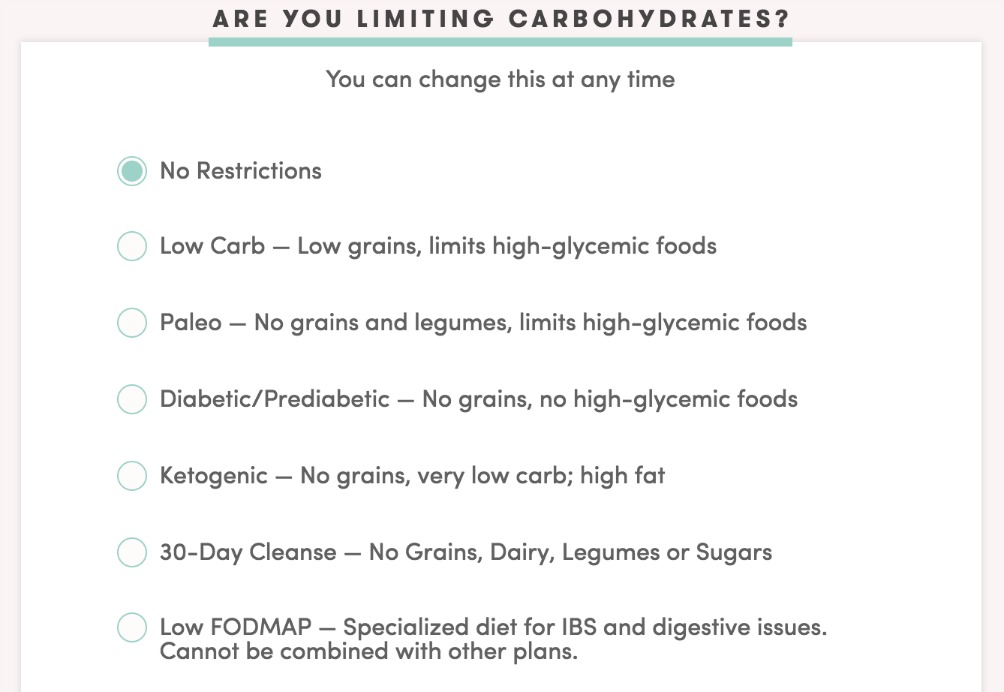 ARE YOU LIMITING CARBOHYDRATES?

You can change this at any time

No Restrictions

Low Carb — Low grains, limits high-glycemic foods

Paleo — No grains and legumes, limits high-glycemic foods

Diabetic/Prediabetic — No grains, no high-glycemic foods

Ketogenic — No grains, very low carb; high fat

30-Day Cleanse — No Grains, Dairy, Legumes or Sugars

Low FODMAP — Specialized diet for IBS and digestive issues. Cannot be combined with other plans.